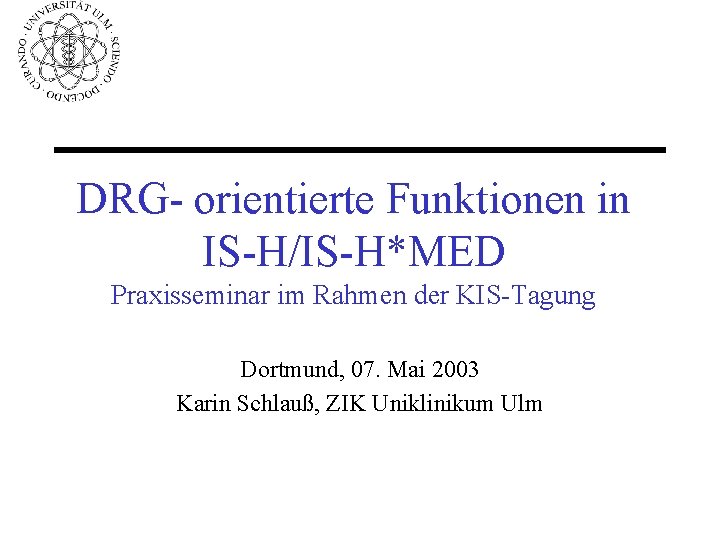 UNIVERSITÄT ULM · SCIENDO · DOCENDO · CURANDO ·

DRG- orientierte Funktionen in IS-H/IS-H*MED

Praxisseminar im Rahmen der KIS-Tagung

Dortmund, 07. Mai 2003

Karin Schlauß, ZIK Uniklinikum Ulm